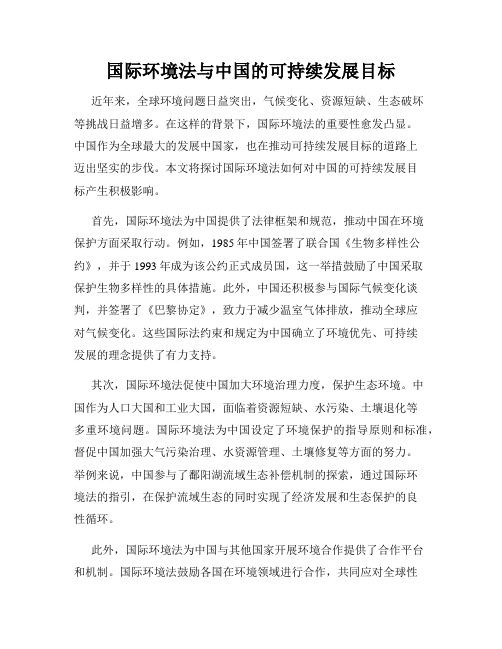 国际环境法与中国的可持续发展目标

近年来，全球环境问题日益突出，气候变化、资源短缺、生态破坏等挑战日益增多。在这样的背景下，国际环境法的重要性愈发凸显。中国作为全球最大的发展中国家，也在推动可持续发展目标的道路上迈出坚实的步伐。本文将探讨国际环境法如何对中国的可持续发展目标产生积极影响。

首先，国际环境法为中国提供了法律框架和规范，推动中国在环境保护方面采取行动。例如，1985年中国签署了联合国《生物多样性公约》，并于1993年成为该公约正式成员国，这一举措鼓励了中国采取保护生物多样性的具体措施。此外，中国还积极参与国际气候变化谈判，并签署了《巴黎协定》，致力于减少温室气体排放，推动全球应对气候变化。这些国际法约束和规定为中国确立了环境优先、可持续发展的理念提供了有力支持。

其次，国际环境法促使中国加大环境治理力度，保护生态环境。中国作为人口大国和工业大国，面临着资源短缺、水污染、土壤退化等多重环境问题。国际环境法为中国设定了环境保护的指导原则和标准，督促中国加强大气污染治理、水资源管理、土壤修复等方面的努力。举例来说，中国参与了鄱阳湖流域生态补偿机制的探索，通过国际环境法的指引，在保护流域生态的同时实现了经济发展和生态保护的良性循环。

此外，国际环境法为中国与其他国家开展环境合作提供了合作平台和机制。国际环境法鼓励各国在环境领域进行合作，共同应对全球性